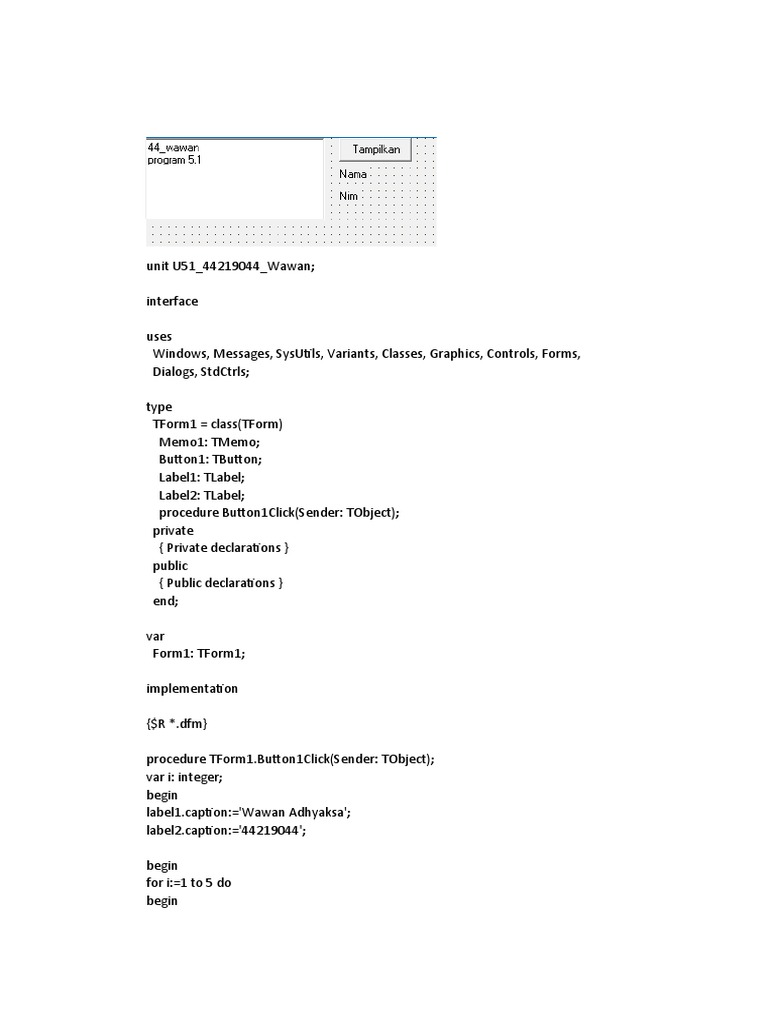 44_wawan
program 5.1

Tampilkan

Nama

Nim

unit U51_44219044_Wawan;

interface

uses
Windows, Messages, SysUtils, Variants, Classes, Graphics, Controls, Forms, Dialogs, StdCtrls;

type
TForm1 = class(TForm)
Memo1: TMemo;
Button1: TButton;
Label1: TLabel;
Label2: TLabel;
procedure Button1Click(Sender: TObject);
private
{ Private declarations }
public
{ Public declarations }
end;

var
Form1: TForm1;

implementation

{$R *.dfm}

procedure TForm1.Button1Click(Sender: TObject);
var i: integer;
begin
label1.caption:='Wawan Adhyaksa';
label2.caption:='44219044';

begin
for i:=1 to 5 do
begin